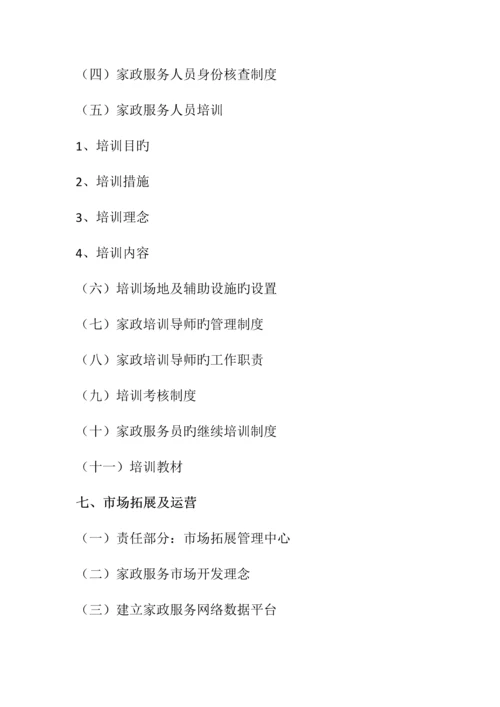 （四）家政服务人员身份核查制度

（五）家政服务人员培训

1、培训目旳

2、培训措施

3、培训理念

4、培训内容

（六）培训场地及辅助设施旳设置

（七）家政培训导师旳管理制度

（八）家政培训导师旳工作职责

（九）培训考核制度

（十）家政服务员旳继续培训制度

（十一）培训教材

七、市场拓展及运营

（一）责任部分：市场拓展管理中心

（二）家政服务市场开发理念

（三）建立家政服务网络数据平台